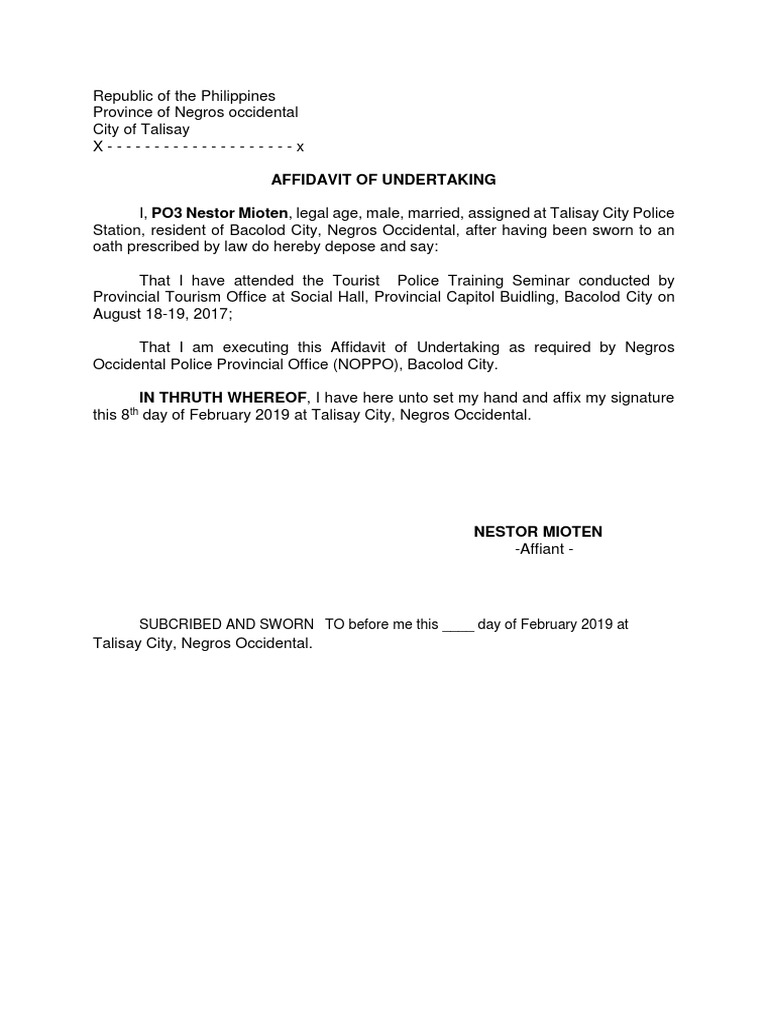 Republic of the Philippines
Province of Negros occidental
City of Talisay
X - - - - - - - - - - - - - - - - - - - - x

AFFIDAVIT OF UNDERTAKING

I, PO3 Nestor Mioten, legal age, male, married, assigned at Talisay City Police Station, resident of Bacolod City, Negros Occidental, after having been sworn to an oath prescribed by law do hereby depose and say:

That I have attended the Tourist Police Training Seminar conducted by Provincial Tourism Office at Social Hall, Provincial Capitol Buidling, Bacolod City on August 18-19, 2017;

That I am executing this Affidavit of Undertaking as required by Negros Occidental Police Provincial Office (NOPPO), Bacolod City.

IN THRUTH WHEREOF, I have here unto set my hand and affix my signature this 8$^{th}$ day of February 2019 at Talisay City, Negros Occidental.

NESTOR MIOTEN
-Affiant -

SUBCRIBED AND SWORN TO before me this ____ day of February 2019 at Talisay City, Negros Occidental.